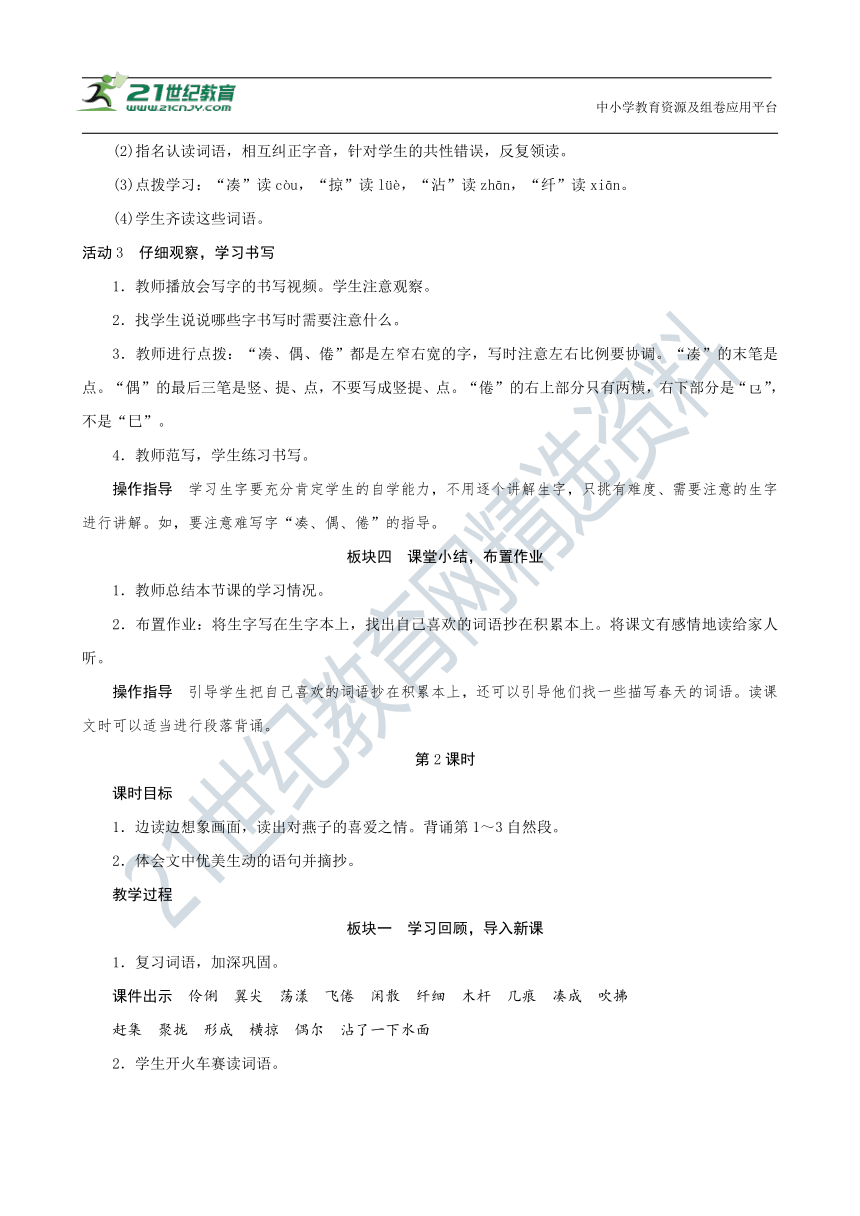 21世纪教育
www.21cnjy.com

中小学教育资源及组卷应用平台

(2)指名认读词语，相互纠正字音，针对学生的共性错误，反复领读。

(3)点拨学习：“凑”读 còu，“掠”读 lüè，“沾”读 zhān，“纤”读 xiān。

(4)学生齐读这些词语。

活动 3　仔细观察，学习书写

1．教师播放会写字的书写视频。学生注意观察。

2．找学生说说哪些字书写时需要注意什么。

3．教师进行点拨：“凑、偶、倦”都是左窄右宽的字，写时注意左右比例要协调。“凑”的末笔是点。“偶”的最后三笔是竖、提、点，不要写成竖提、点。“倦”的右上部分只有两横，右下部分是“㔾”，不是“巳”。

4．教师范写，学生练习书写。

操作指导　学习生字要充分肯定学生的自学能力，不用逐个讲解生字，只挑有难度、需要注意的生字进行讲解。如，要注意难写字“凑、偶、倦”的指导。

板块四　课堂小结，布置作业

1．教师总结本节课的学习情况。

2．布置作业：将生字写在生字本上，找出自己喜欢的词语抄在积累本上。将课文有感情地读给家人听。

操作指导　引导学生把自己喜欢的词语抄在积累本上，还可以引导他们找一些描写春天的词语。读课文时可以适当进行段落背诵。

第 2 课时

课时目标

1．边读边想象画面，读出对燕子的喜爱之情。背诵第 1～3 自然段。

2．体会文中优美生动的语句并摘抄。

教学过程

板块一　学习回顾，导入新课

1．复习词语，加深巩固。

课件出示　伶俐　翼尖　荡漾　飞倦　闲散　纤细　木杆　几痕　凑成　吹拂

赶集　聚拢　形成　横掠　偶尔　沾了一下水面

2．学生开火车赛读词语。

21世纪教育网精选资料